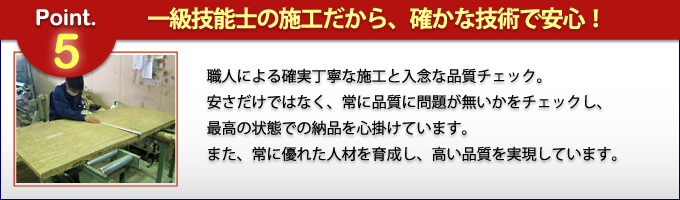 Point.
5

一級技能士の施工だから、確かな技術で安心！

職人による確実丁寧な施工と入念な品質チェック。
安さだけではなく、常に品質に問題が無いかをチェックし、
最高の状態での納品を心掛けています。
また、常に優れた人材を育成し、高い品質を実現しています。